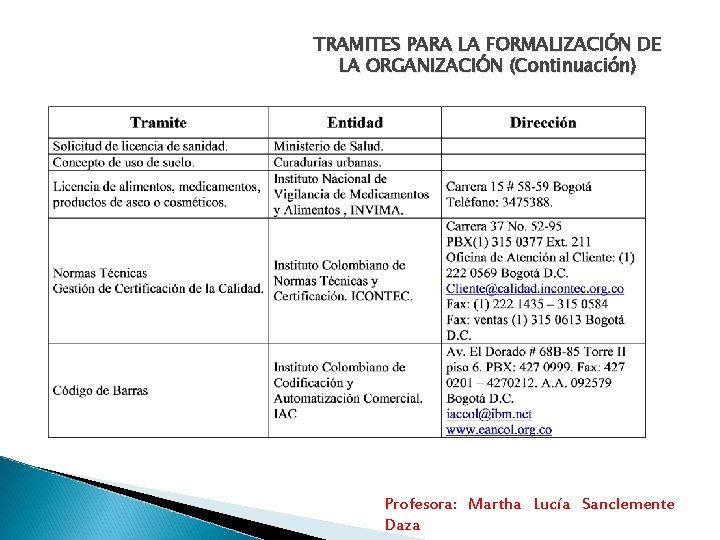 TRAMITES PARA LA FORMALIZACIÓN DE LA ORGANIZACIÓN (Continuación)

| Tramite | Entidad | Dirección |
|---|---|---|
| Solicitud de licencia de sanidad. | Ministerio de Salud. | |
| Concepto de uso de suelo. | Curadurías urbanas. | |
| Licencia de alimentos, medicamentos, productos de aseo o cosméticos. | Instituto Nacional de Vigilancia de Medicamentos y Alimentos , INVIMA. | Carrera 15 # 58-59 Bogotá Teléfono: 3475388. |
| Normas Técnicas Gestión de Certificación de la Calidad. | Instituto Colombiano de Normas Técnicas y Certificación. ICONTEC. | Carrera 37 No. 52-95 PBX(1) 315 0377 Ext. 211 Oficina de Atención al Cliente: (1) 222 0569 Bogotá D.C. Cliente@calidad.incontec.org.co Fax: (1) 222 1435 – 315 0584 Fax: ventas (1) 315 0613 Bogotá D.C. |
| Código de Barras | Instituto Colombiano de Codificación y Automatización Comercial. IAC | Av. El Dorado # 68B-85 Torre II piso 6. PBX: 427 0999. Fax: 427 0201 – 4270212. A.A. 092579 Bogotá D.C. iaccol@ibm.net www.eancol.org.co |

Profesora: Martha Lucía Sanclemente Daza